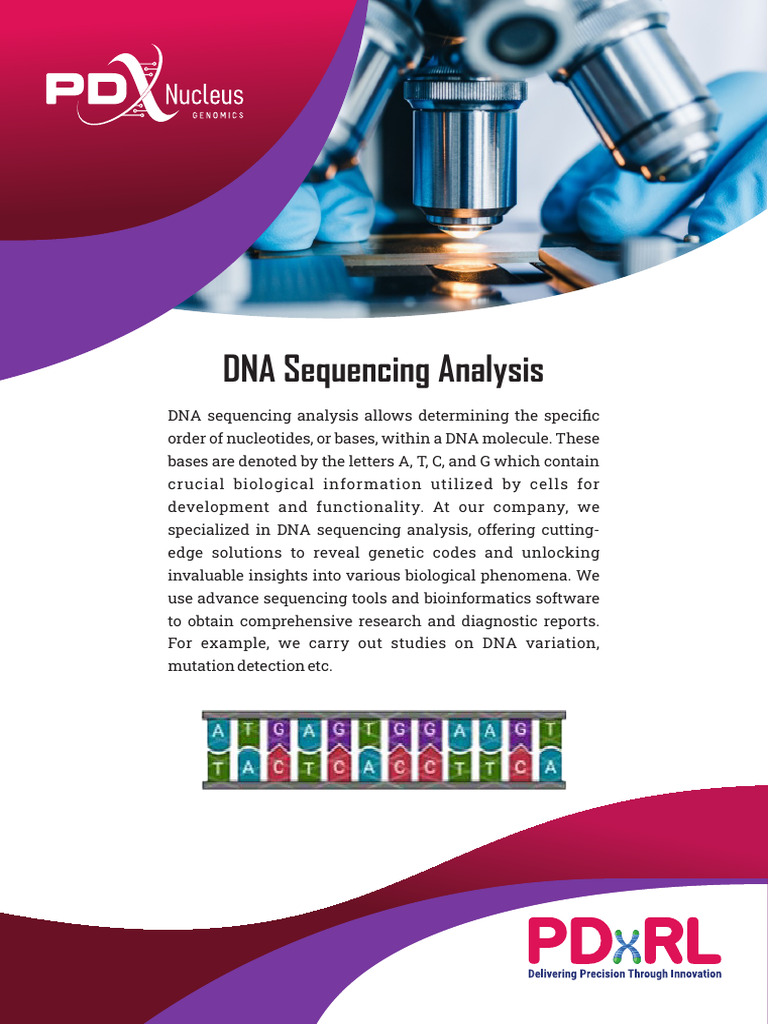 PDX Nucleus
GENOMICS

DNA Sequencing Analysis

DNA sequencing analysis allows determining the specific order of nucleotides, or bases, within a DNA molecule. These bases are denoted by the letters A, T, C, and G which contain crucial biological information utilized by cells for development and functionality. At our company, we specialized in DNA sequencing analysis, offering cutting-edge solutions to reveal genetic codes and unlocking invaluable insights into various biological phenomena. We use advance sequencing tools and bioinformatics software to obtain comprehensive research and diagnostic reports. For example, we carry out studies on DNA variation, mutation detection etc.

A T G A G T G G A A G T
T A C T C A C C T T C A

PDxRL
Delivering Precision Through Innovation